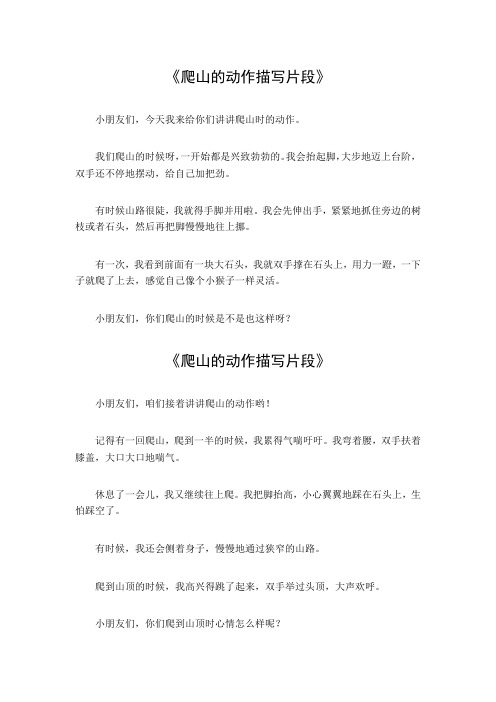 《爬山的动作描写片段》

小朋友们，今天我来给你们讲讲爬山时的动作。

我们爬山的时候呀，一开始都是兴致勃勃的。我会抬起脚，大步地迈上台阶，双手还不停地摆动，给自己加把劲。

有时候山路很陡，我就得手脚并用啦。我会先伸出手，紧紧地抓住旁边的树枝或者石头，然后再把脚慢慢地往上挪。

有一次，我看到前面有一块大石头，我就双手撑在石头上，用力一蹬，一下子就爬了上去，感觉自己像个小猴子一样灵活。

小朋友们，你们爬山的时候是不是也这样呀？

《爬山的动作描写片段》

小朋友们，咱们接着讲讲爬山的动作哟！

记得有一回爬山，爬到一半的时候，我累得气喘吁吁。我弯着腰，双手扶着膝盖，大口大口地喘气。

休息了一会儿，我又继续往上爬。我把脚抬高，小心翼翼地踩在石头上，生怕踩空了。

有时候，我还会侧着身子，慢慢地通过狭窄的山路。

爬到山顶的时候，我高兴得跳了起来，双手举过头顶，大声欢呼。

小朋友们，你们爬到山顶时心情怎么样呢？